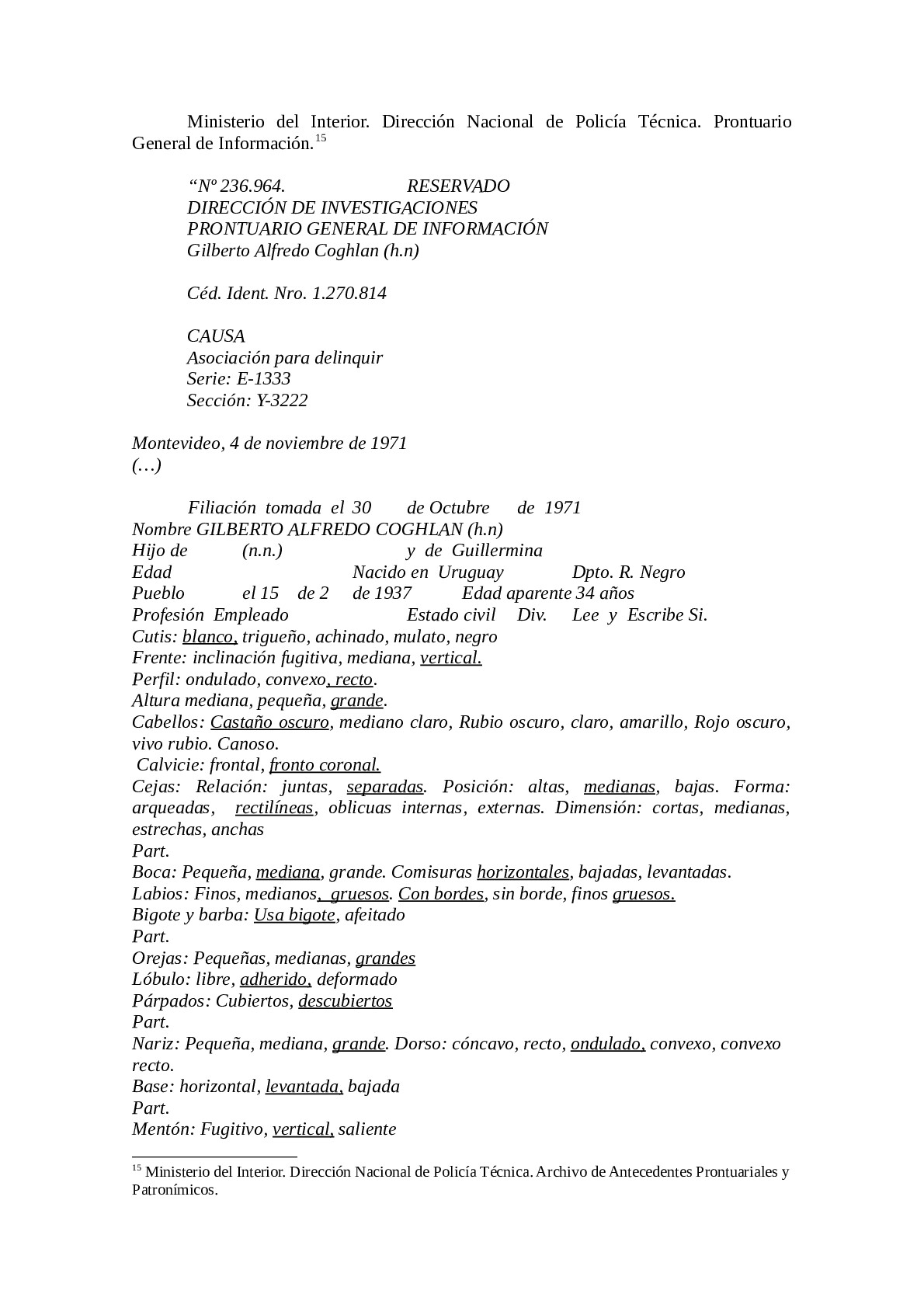 Ministerio del Interior. Dirección Nacional de Policía Técnica. Prontuario General de Información.$^{15}$

“Nº 236.964. RESERVADO
DIRECCIÓN DE INVESTIGACIONES
PRONTUARIO GENERAL DE INFORMACIÓN
Gilberto Alfredo Coghlan (h.n)

Céd. Ident. Nro. 1.270.814

CAUSA
Asociación para delinquir
Serie: E-1333
Sección: Y-3222

Montevideo, 4 de noviembre de 1971
(…)

Filiación tomada el 30 de Octubre de 1971
Nombre GILBERTO ALFREDO COGHLAN (h.n)
Hijo de (n.n.) y de Guillermina
Edad Nacido en Uruguay Dpto. R. Negro
Pueblo el 15 de 2 de 1937 Edad aparente 34 años
Profesión Empleado Estado civil Div. Lee y Escribe Si.
Cutis: blanco, trigueño, achinado, mulato, negro
Frente: inclinación fugitiva, mediana, vertical.
Perfil: ondulado, convexo, recto.
Altura mediana, pequeña, grande.
Cabellos: Castaño oscuro, mediano claro, Rubio oscuro, claro, amarillo, Rojo oscuro, vivo rubio. Canoso.
Calvicie: frontal, fronto coronal.
Cejas: Relación: juntas, separadas. Posición: altas, medianas, bajas. Forma: arqueadas, rectilíneas, oblicuas internas, externas. Dimensión: cortas, medianas, estrechas, anchas
Part.
Boca: Pequeña, mediana, grande. Comisuras horizontales, bajadas, levantadas.
Labios: Finos, medianos, gruesos. Con bordes, sin borde, finos gruesos.
Bigote y barba: Usa bigote, afeitado
Part.
Orejas: Pequeñas, medianas, grandes
Lóbulo: libre, adherido, deformado
Párpados: Cubiertos, descubiertos
Part.
Nariz: Pequeña, mediana, grande. Dorso: cóncavo, recto, ondulado, convexo, convexo recto.
Base: horizontal, levantada, bajada
Part.
Mentón: Fugitivo, vertical, saliente

$^{15}$ Ministerio del Interior. Dirección Nacional de Policía Técnica. Archivo de Antecedentes Prontuariales y Patronímicos.